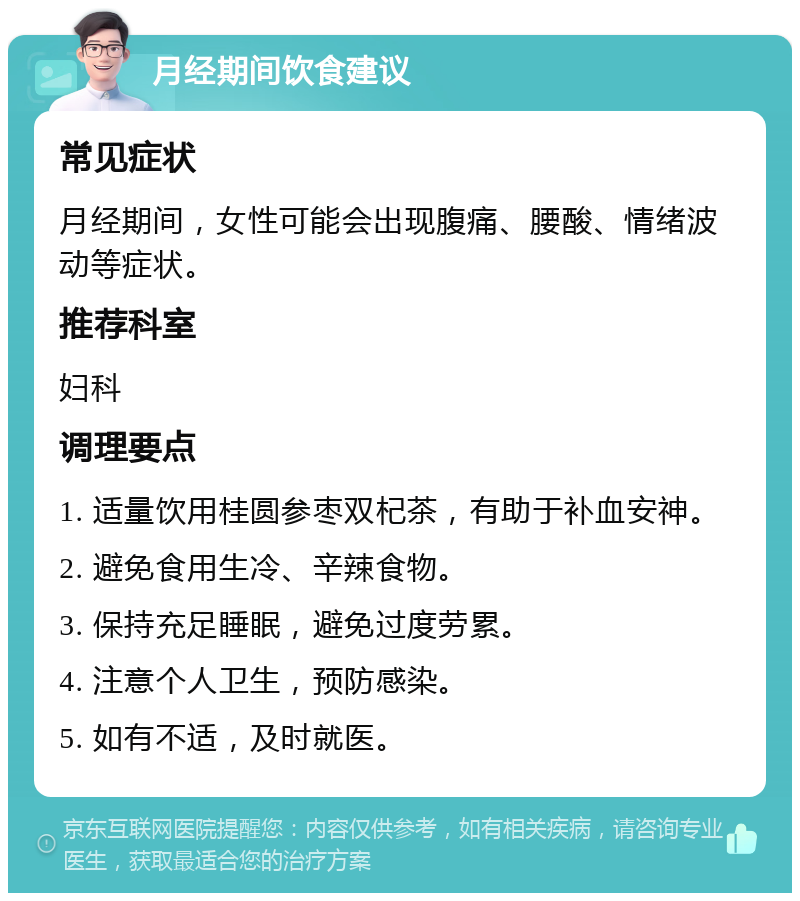 月经期间饮食建议

常见症状

月经期间，女性可能会出现腹痛、腰酸、情绪波动等症状。

推荐科室

妇科

调理要点

1. 适量饮用桂圆参枣双杞茶，有助于补血安神。

2. 避免食用生冷、辛辣食物。

3. 保持充足睡眠，避免过度劳累。

4. 注意个人卫生，预防感染。

5. 如有不适，及时就医。

京东互联网医院提醒您：内容仅供参考，如有相关疾病，请咨询专业医生，获取最适合您的治疗方案